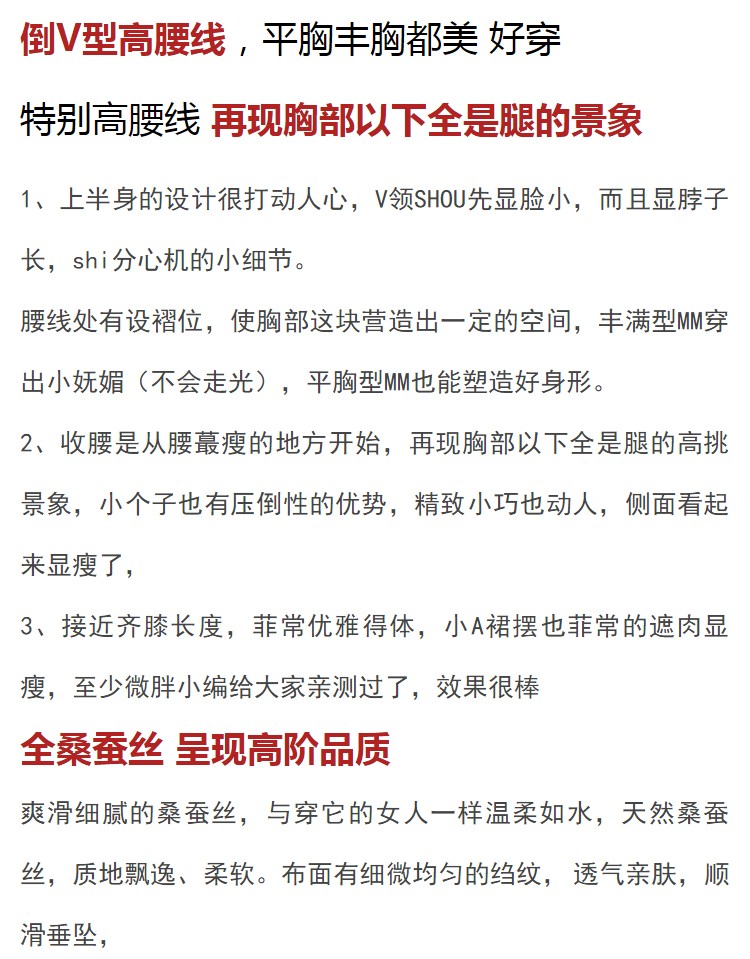 倒V型高腰线，平胸丰胸都美 好穿

特别高腰线 再现胸部以下全是腿的景象

1、上半身的设计很打动人心，V领SHOU先显脸小，而且显脖子长，shi分心机的小细节。

腰线处有设褶位，使胸部这块营造出一定的空间，丰满型MM穿出小妩媚（不会走光），平胸型MM也能塑造好身形。

2、收腰是从腰蕞瘦的地方开始，再现胸部以下全是腿的高挑景象，小个子也有压倒性的优势，精致小巧也动人，侧面看起来显瘦了，

3、接近齐膝长度，菲常优雅得体，小A裙摆也菲常的遮肉显瘦，至少微胖小编给大家亲测过了，效果很棒

全桑蚕丝 呈现高阶品质

爽滑细腻的桑蚕丝，与穿它的女人一样温柔如水，天然桑蚕丝，质地飘逸、柔软。布面有细微均匀的绉纹， 透气亲肤，顺滑垂坠，